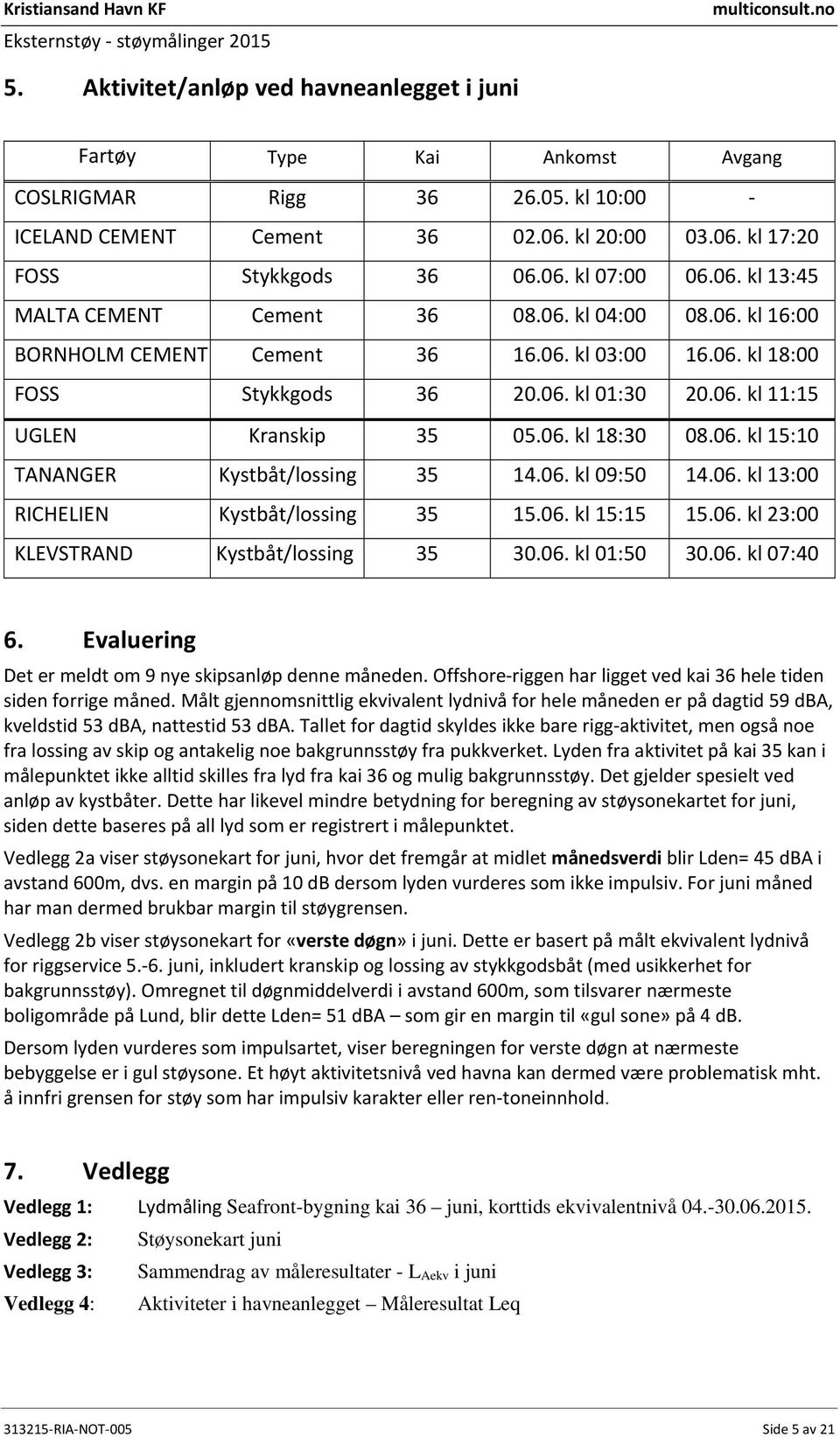 Kristiansand Havn KF
multiconsult.no
Eksternstøy - støymålinger 2015

5. Aktivitet/anløp ved havneanlegget i juni

| Fartøy | Type | Kai | Ankomst | Avgang |
|---|---|---|---|---|
| COSLRIGMAR | Rigg | 36 | 26.05. kl 10:00 | - |
| ICELAND CEMENT | Cement | 36 | 02.06. kl 20:00 | 03.06. kl 17:20 |
| FOSS | Stykkgods | 36 | 06.06. kl 07:00 | 06.06. kl 13:45 |
| MALTA CEMENT | Cement | 36 | 08.06. kl 04:00 | 08.06. kl 16:00 |
| BORNHOLM CEMENT | Cement | 36 | 16.06. kl 03:00 | 16.06. kl 18:00 |
| FOSS | Stykkgods | 36 | 20.06. kl 01:30 | 20.06. kl 11:15 |
| UGLEN | Kranskip | 35 | 05.06. kl 18:30 | 08.06. kl 15:10 |
| TANANGER | Kystbåt/lossing | 35 | 14.06. kl 09:50 | 14.06. kl 13:00 |
| RICHELIEN | Kystbåt/lossing | 35 | 15.06. kl 15:15 | 15.06. kl 23:00 |
| KLEVSTRAND | Kystbåt/lossing | 35 | 30.06. kl 01:50 | 30.06. kl 07:40 |

6. Evaluering

Det er meldt om 9 nye skipsanløp denne måneden. Offshore-riggen har ligget ved kai 36 hele tiden siden forrige måned. Målt gjennomsnittlig ekvivalent lydnivå for hele måneden er på dagtid 59 dBA, kveldstid 53 dBA, nattestid 53 dBA. Tallet for dagtid skyldes ikke bare rigg-aktivitet, men også noe fra lossing av skip og antakelig noe bakgrunnsstøy fra pukkverket. Lyden fra aktivitet på kai 35 kan i målepunktet ikke alltid skilles fra lyd fra kai 36 og mulig bakgrunnsstøy. Det gjelder spesielt ved anløp av kystbåter. Dette har likevel mindre betydning for beregning av støysonekartet for juni, siden dette baseres på all lyd som er registrert i målepunktet.

Vedlegg 2a viser støysonekart for juni, hvor det fremgår at midlet månedsverdi blir Lden= 45 dBA i avstand 600m, dvs. en margin på 10 dB dersom lyden vurderes som ikke impulsiv. For juni måned har man dermed brukbar margin til støygrensen.

Vedlegg 2b viser støysonekart for «verste døgn» i juni. Dette er basert på målt ekvivalent lydnivå for riggservice 5.-6. juni, inkludert kranskip og lossing av stykkgodsbåt (med usikkerhet for bakgrunnsstøy). Omregnet til døgnmiddelverdi i avstand 600m, som tilsvarer nærmeste boligområde på Lund, blir dette Lden= 51 dBA – som gir en margin til «gul sone» på 4 dB.

Dersom lyden vurderes som impulsartet, viser beregningen for verste døgn at nærmeste bebyggelse er i gul støysone. Et høyt aktivitetsnivå ved havna kan dermed være problematisk mht. å innfri grensen for støy som har impulsiv karakter eller ren-toneinnhold.

7. Vedlegg

Vedlegg 1: Lydmåling Seafront-bygning kai 36 – juni, korttids ekvivalentnivå 04.-30.06.2015.
Vedlegg 2: Støysonekart juni
Vedlegg 3: Sammendrag av måleresultater - $L_{Aekv}$ i juni
Vedlegg 4: Aktiviteter i havneanlegget – Måleresultat Leq

313215-RIA-NOT-005
Side 5 av 21